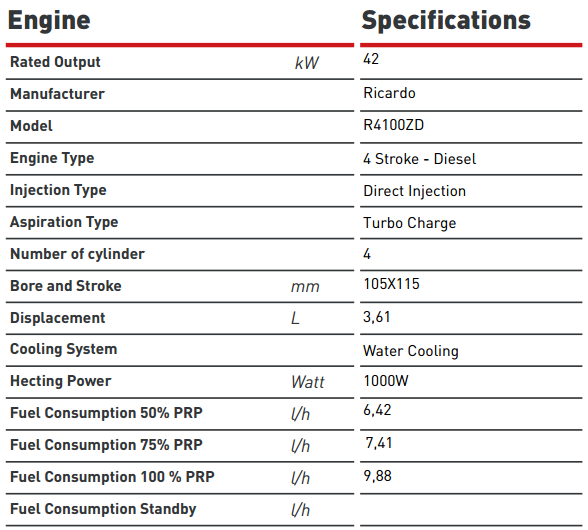 | Engine | | Specifications |
|---|---|---|
| Rated Output | kW | 42 |
| Manufacturer | | Ricardo |
| Model | | R4100ZD |
| Engine Type | | 4 Stroke - Diesel |
| Injection Type | | Direct Injection |
| Aspiration Type | | Turbo Charge |
| Number of cylinder | | 4 |
| Bore and Stroke | mm | 105X115 |
| Displacement | L | 3,61 |
| Cooling System | | Water Cooling |
| Hecting Power | Watt | 1000W |
| Fuel Consumption 50% PRP | l/h | 6,42 |
| Fuel Consumption 75% PRP | l/h | 7,41 |
| Fuel Consumption 100 % PRP | l/h | 9,88 |
| Fuel Consumption Standby | l/h | |